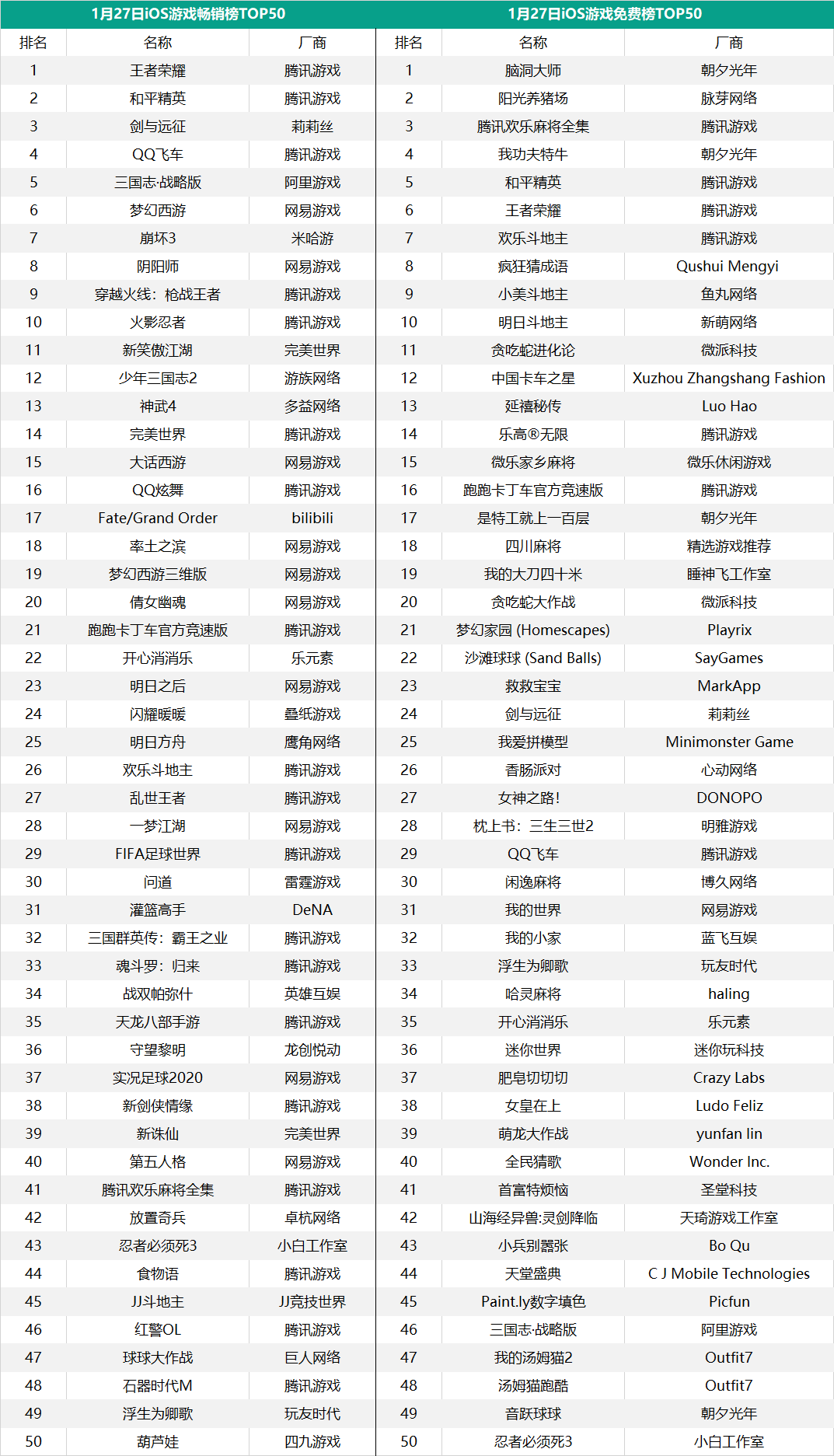 1月27日iOS游戏畅销榜TOP50

| 排名 | 名称 | 厂商 |
|---|---|---|
| 1 | 王者荣耀 | 腾讯游戏 |
| 2 | 和平精英 | 腾讯游戏 |
| 3 | 剑与远征 | 莉莉丝 |
| 4 | QQ飞车 | 腾讯游戏 |
| 5 | 三国志·战略版 | 阿里游戏 |
| 6 | 梦幻西游 | 网易游戏 |
| 7 | 崩坏3 | 米哈游 |
| 8 | 阴阳师 | 网易游戏 |
| 9 | 穿越火线：枪战王者 | 腾讯游戏 |
| 10 | 火影忍者 | 腾讯游戏 |
| 11 | 新笑傲江湖 | 完美世界 |
| 12 | 少年三国志2 | 游族网络 |
| 13 | 神武4 | 多益网络 |
| 14 | 完美世界 | 腾讯游戏 |
| 15 | 大话西游 | 网易游戏 |
| 16 | QQ炫舞 | 腾讯游戏 |
| 17 | Fate/Grand Order | bilibili |
| 18 | 率土之滨 | 网易游戏 |
| 19 | 梦幻西游三维版 | 网易游戏 |
| 20 | 倩女幽魂 | 网易游戏 |
| 21 | 跑跑卡丁车官方竞速版 | 腾讯游戏 |
| 22 | 开心消消乐 | 乐元素 |
| 23 | 明日之后 | 网易游戏 |
| 24 | 闪耀暖暖 | 叠纸游戏 |
| 25 | 明日方舟 | 鹰角网络 |
| 26 | 欢乐斗地主 | 腾讯游戏 |
| 27 | 乱世王者 | 腾讯游戏 |
| 28 | 一梦江湖 | 网易游戏 |
| 29 | FIFA足球世界 | 腾讯游戏 |
| 30 | 问道 | 雷霆游戏 |
| 31 | 灌篮高手 | DeNA |
| 32 | 三国群英传：霸王之业 | 腾讯游戏 |
| 33 | 魂斗罗：归来 | 腾讯游戏 |
| 34 | 战双帕弥什 | 英雄互娱 |
| 35 | 天龙八部手游 | 腾讯游戏 |
| 36 | 守望黎明 | 龙创悦动 |
| 37 | 实况足球2020 | 网易游戏 |
| 38 | 新剑侠情缘 | 腾讯游戏 |
| 39 | 新诛仙 | 完美世界 |
| 40 | 第五人格 | 网易游戏 |
| 41 | 腾讯欢乐麻将全集 | 腾讯游戏 |
| 42 | 放置奇兵 | 卓杭网络 |
| 43 | 忍者必须死3 | 小白工作室 |
| 44 | 食物语 | 腾讯游戏 |
| 45 | JJ斗地主 | JJ竞技世界 |
| 46 | 红警OL | 腾讯游戏 |
| 47 | 球球大作战 | 巨人网络 |
| 48 | 石器时代M | 腾讯游戏 |
| 49 | 浮生为卿歌 | 玩友时代 |
| 50 | 葫芦娃 | 四九游戏 |

1月27日iOS游戏免费榜TOP50

| 排名 | 名称 | 厂商 |
|---|---|---|
| 1 | 脑洞大师 | 朝夕光年 |
| 2 | 阳光养猪场 | 脉芽网络 |
| 3 | 腾讯欢乐麻将全集 | 腾讯游戏 |
| 4 | 我功夫特牛 | 朝夕光年 |
| 5 | 和平精英 | 腾讯游戏 |
| 6 | 王者荣耀 | 腾讯游戏 |
| 7 | 欢乐斗地主 | 腾讯游戏 |
| 8 | 疯狂猜成语 | Qushui Mengyi |
| 9 | 小美斗地主 | 鱼丸网络 |
| 10 | 明日斗地主 | 新萌网络 |
| 11 | 贪吃蛇进化论 | 微派科技 |
| 12 | 中国卡车之星 | Xuzhou Zhangshang Fashion |
| 13 | 延禧秘传 | Luo Hao |
| 14 | 乐高®无限 | 腾讯游戏 |
| 15 | 微乐家乡麻将 | 微乐休闲游戏 |
| 16 | 跑跑卡丁车官方竞速版 | 腾讯游戏 |
| 17 | 是特工就上一百层 | 朝夕光年 |
| 18 | 四川麻将 | 精选游戏推荐 |
| 19 | 我的大刀四十米 | 睡神飞工作室 |
| 20 | 贪吃蛇大作战 | 微派科技 |
| 21 | 梦幻家园 (Homescapes) | Playrix |
| 22 | 沙滩球球 (Sand Balls) | SayGames |
| 23 | 救救宝宝 | MarkApp |
| 24 | 剑与远征 | 莉莉丝 |
| 25 | 我爱拼模型 | Minimonster Game |
| 26 | 香肠派对 | 心动网络 |
| 27 | 女神之路! | DONOPO |
| 28 | 枕上书：三生三世2 | 明雅游戏 |
| 29 | QQ飞车 | 腾讯游戏 |
| 30 | 闲逸麻将 | 博久网络 |
| 31 | 我的世界 | 网易游戏 |
| 32 | 我的小家 | 蓝飞互娱 |
| 33 | 浮生为卿歌 | 玩友时代 |
| 34 | 哈灵麻将 | haling |
| 35 | 开心消消乐 | 乐元素 |
| 36 | 迷你世界 | 迷你玩科技 |
| 37 | 肥皂切切切 | Crazy Labs |
| 38 | 女皇在上 | Ludo Feliz |
| 39 | 萌龙大作战 | yunfan lin |
| 40 | 全民猜歌 | Wonder Inc. |
| 41 | 首富特烦恼 | 圣堂科技 |
| 42 | 山海经异兽:灵剑降临 | 天琦游戏工作室 |
| 43 | 小兵别嚣张 | Bo Qu |
| 44 | 天堂盛典 | C J Mobile Technologies |
| 45 | Paint.ly数字填色 | Picfun |
| 46 | 三国志·战略版 | 阿里游戏 |
| 47 | 我的汤姆猫2 | Outfit7 |
| 48 | 汤姆猫跑酷 | Outfit7 |
| 49 | 音跃球球 | 朝夕光年 |
| 50 | 忍者必须死3 | 小白工作室 |